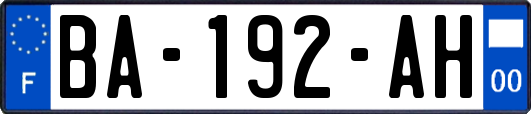 F

BA-192-AH

00